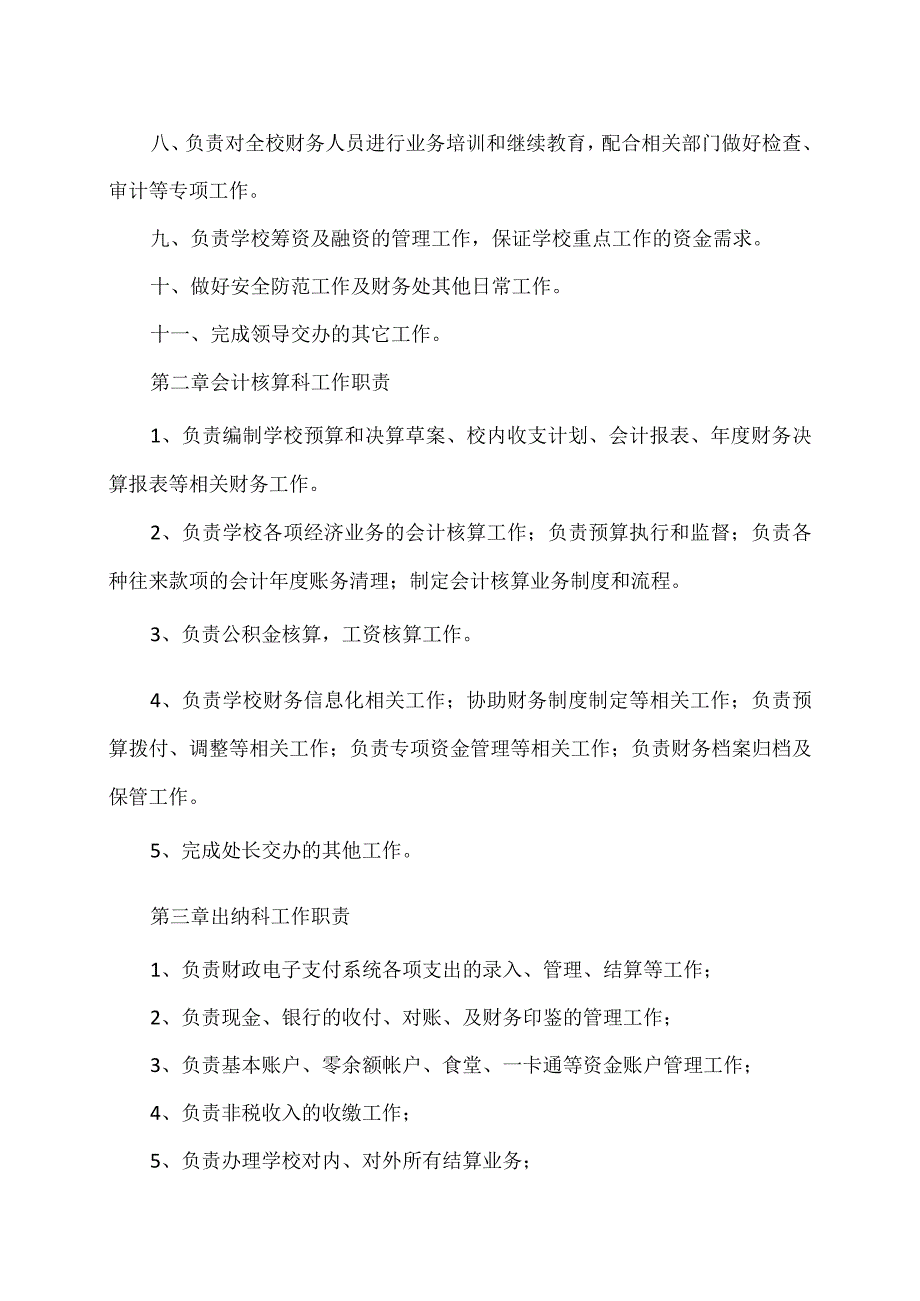 八、负责对全校财务人员进行业务培训和继续教育，配合相关部门做好检查、审计等专项工作。

九、负责学校筹资及融资的管理工作，保证学校重点工作的资金需求。

十、做好安全防范工作及财务处其他日常工作。

十一、完成领导交办的其它工作。

第二章会计核算科工作职责

1、负责编制学校预算和决算草案、校内收支计划、会计报表、年度财务决算报表等相关财务工作。

2、负责学校各项经济业务的会计核算工作；负责预算执行和监督；负责各种往来款项的会计年度账务清理；制定会计核算业务制度和流程。

3、负责公积金核算，工资核算工作。

4、负责学校财务信息化相关工作；协助财务制度制定等相关工作；负责预算拨付、调整等相关工作；负责专项资金管理等相关工作；负责财务档案归档及保管工作。

5、完成处长交办的其他工作。

第三章出纳科工作职责

1、负责财政电子支付系统各项支出的录入、管理、结算等工作；

2、负责现金、银行的收付、对账、及财务印鉴的管理工作；

3、负责基本账户、零余额帐户、食堂、一卡通等资金账户管理工作；

4、负责非税收入的收缴工作；

5、负责办理学校对内、对外所有结算业务；